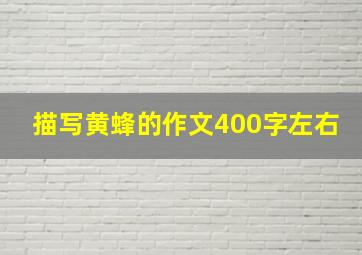 描写黄蜂的作文400字左右